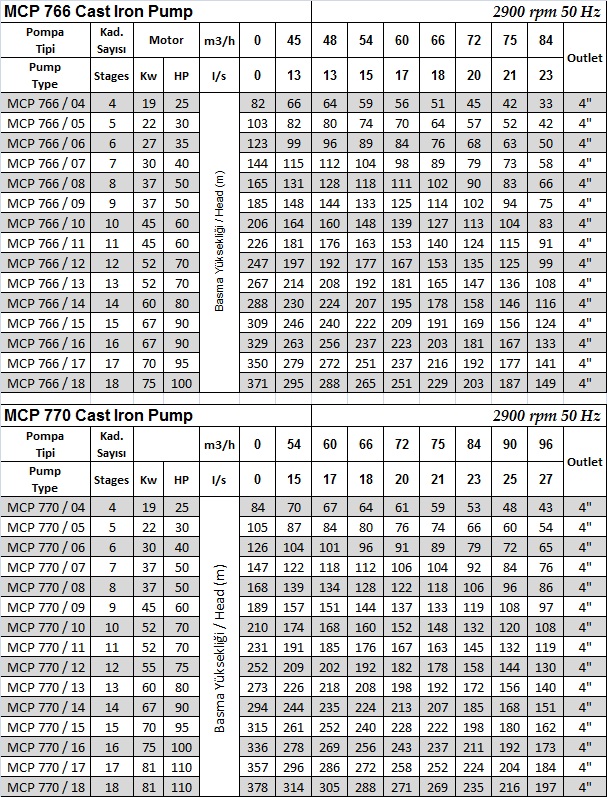 MCP 766 Cast Iron Pump

2900 rpm 50 Hz

| Pompa Tipi | Kad. Sayısı | Motor | | m3/h | 0 | 45 | 48 | 54 | 60 | 66 | 72 | 75 | 84 | Outlet |
|---|---|---|---|---|---|---|---|---|---|---|---|---|---|---|
| Pump Type | Stages | Kw | HP | l/s | 0 | 13 | 13 | 15 | 17 | 18 | 20 | 21 | 23 | |
| MCP 766 / 04 | 4 | 19 | 25 | Basma Yüksekliği / Head (m) | 82 | 66 | 64 | 59 | 56 | 51 | 45 | 42 | 33 | 4" |
| MCP 766 / 05 | 5 | 22 | 30 | | 103 | 82 | 80 | 74 | 70 | 64 | 57 | 52 | 42 | 4" |
| MCP 766 / 06 | 6 | 27 | 35 | | 123 | 99 | 96 | 89 | 84 | 76 | 68 | 63 | 50 | 4" |
| MCP 766 / 07 | 7 | 30 | 40 | | 144 | 115 | 112 | 104 | 98 | 89 | 79 | 73 | 58 | 4" |
| MCP 766 / 08 | 8 | 37 | 50 | | 165 | 131 | 128 | 118 | 111 | 102 | 90 | 83 | 66 | 4" |
| MCP 766 / 09 | 9 | 37 | 50 | | 185 | 148 | 144 | 133 | 125 | 114 | 102 | 94 | 75 | 4" |
| MCP 766 / 10 | 10 | 45 | 60 | | 206 | 164 | 160 | 148 | 139 | 127 | 113 | 104 | 83 | 4" |
| MCP 766 / 11 | 11 | 45 | 60 | | 226 | 181 | 176 | 163 | 153 | 140 | 124 | 115 | 91 | 4" |
| MCP 766 / 12 | 12 | 52 | 70 | | 247 | 197 | 192 | 177 | 167 | 153 | 135 | 125 | 99 | 4" |
| MCP 766 / 13 | 13 | 52 | 70 | | 267 | 214 | 208 | 192 | 181 | 165 | 147 | 136 | 108 | 4" |
| MCP 766 / 14 | 14 | 60 | 80 | | 288 | 230 | 224 | 207 | 195 | 178 | 158 | 146 | 116 | 4" |
| MCP 766 / 15 | 15 | 67 | 90 | | 309 | 246 | 240 | 222 | 209 | 191 | 169 | 156 | 124 | 4" |
| MCP 766 / 16 | 16 | 67 | 90 | | 329 | 263 | 256 | 237 | 223 | 203 | 181 | 167 | 133 | 4" |
| MCP 766 / 17 | 17 | 70 | 95 | | 350 | 279 | 272 | 251 | 237 | 216 | 192 | 177 | 141 | 4" |
| MCP 766 / 18 | 18 | 75 | 100 | | 371 | 295 | 288 | 265 | 251 | 229 | 203 | 187 | 149 | 4" |

MCP 770 Cast Iron Pump

2900 rpm 50 Hz

| Pompa Tipi | Kad. Sayısı | | | m3/h | 0 | 54 | 60 | 66 | 72 | 75 | 84 | 90 | 96 | Outlet |
|---|---|---|---|---|---|---|---|---|---|---|---|---|---|---|
| Pump Type | Stages | Kw | HP | l/s | 0 | 15 | 17 | 18 | 20 | 21 | 23 | 25 | 27 | |
| MCP 770 / 04 | 4 | 19 | 25 | Basma Yüksekliği / Head (m) | 84 | 70 | 67 | 64 | 61 | 59 | 53 | 48 | 43 | 4" |
| MCP 770 / 05 | 5 | 22 | 30 | | 105 | 87 | 84 | 80 | 76 | 74 | 66 | 60 | 54 | 4" |
| MCP 770 / 06 | 6 | 30 | 40 | | 126 | 104 | 101 | 96 | 91 | 89 | 79 | 72 | 65 | 4" |
| MCP 770 / 07 | 7 | 37 | 50 | | 147 | 122 | 118 | 112 | 106 | 104 | 92 | 84 | 76 | 4" |
| MCP 770 / 08 | 8 | 37 | 50 | | 168 | 139 | 134 | 128 | 122 | 118 | 106 | 96 | 86 | 4" |
| MCP 770 / 09 | 9 | 45 | 60 | | 189 | 157 | 151 | 144 | 137 | 133 | 119 | 108 | 97 | 4" |
| MCP 770 / 10 | 10 | 52 | 70 | | 210 | 174 | 168 | 160 | 152 | 148 | 132 | 120 | 108 | 4" |
| MCP 770 / 11 | 11 | 52 | 70 | | 231 | 191 | 185 | 176 | 167 | 163 | 145 | 132 | 119 | 4" |
| MCP 770 / 12 | 12 | 55 | 75 | | 252 | 209 | 202 | 192 | 182 | 178 | 158 | 144 | 130 | 4" |
| MCP 770 / 13 | 13 | 60 | 80 | | 273 | 226 | 218 | 208 | 198 | 192 | 172 | 156 | 140 | 4" |
| MCP 770 / 14 | 14 | 67 | 90 | | 294 | 244 | 235 | 224 | 213 | 207 | 185 | 168 | 151 | 4" |
| MCP 770 / 15 | 15 | 70 | 95 | | 315 | 261 | 252 | 240 | 228 | 222 | 198 | 180 | 162 | 4" |
| MCP 770 / 16 | 16 | 75 | 100 | | 336 | 278 | 269 | 256 | 243 | 237 | 211 | 192 | 173 | 4" |
| MCP 770 / 17 | 17 | 81 | 110 | | 357 | 296 | 286 | 272 | 258 | 252 | 224 | 204 | 184 | 4" |
| MCP 770 / 18 | 18 | 81 | 110 | | 378 | 314 | 305 | 288 | 271 | 269 | 235 | 216 | 197 | 4" |